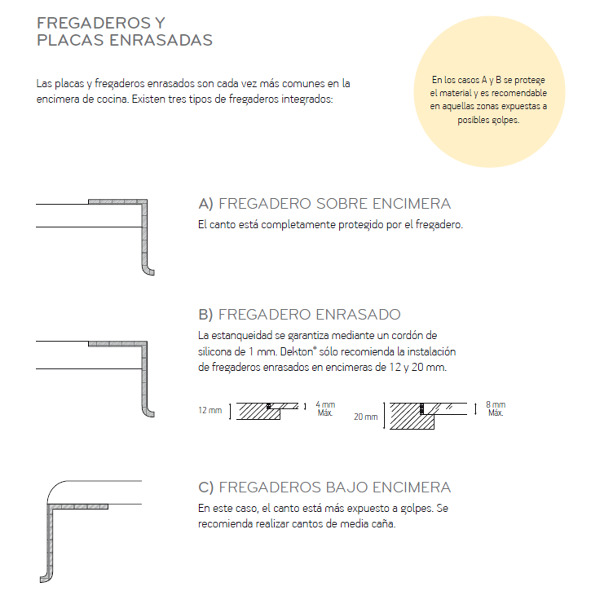 FREGADEROS Y
PLACAS ENRASADAS

Las placas y fregaderos enrasados son cada vez más comunes en la encimera de cocina. Existen tres tipos de fregaderos integrados:

En los casos A y B se protege el material y es recomendable en aquellas zonas expuestas a posibles golpes.

A) FREGADERO SOBRE ENCIMERA
El canto está completamente protegido por el fregadero.

B) FREGADERO ENRASADO
La estanqueidad se garantiza mediante un cordón de silicona de 1 mm. Dekton® sólo recomienda la instalación de fregaderos enrasados en encimeras de 12 y 20 mm.

12 mm
4 mm
Máx.
20 mm
8 mm
Máx.

C) FREGADEROS BAJO ENCIMERA
En este caso, el canto está más expuesto a golpes. Se recomienda realizar cantos de media caña.